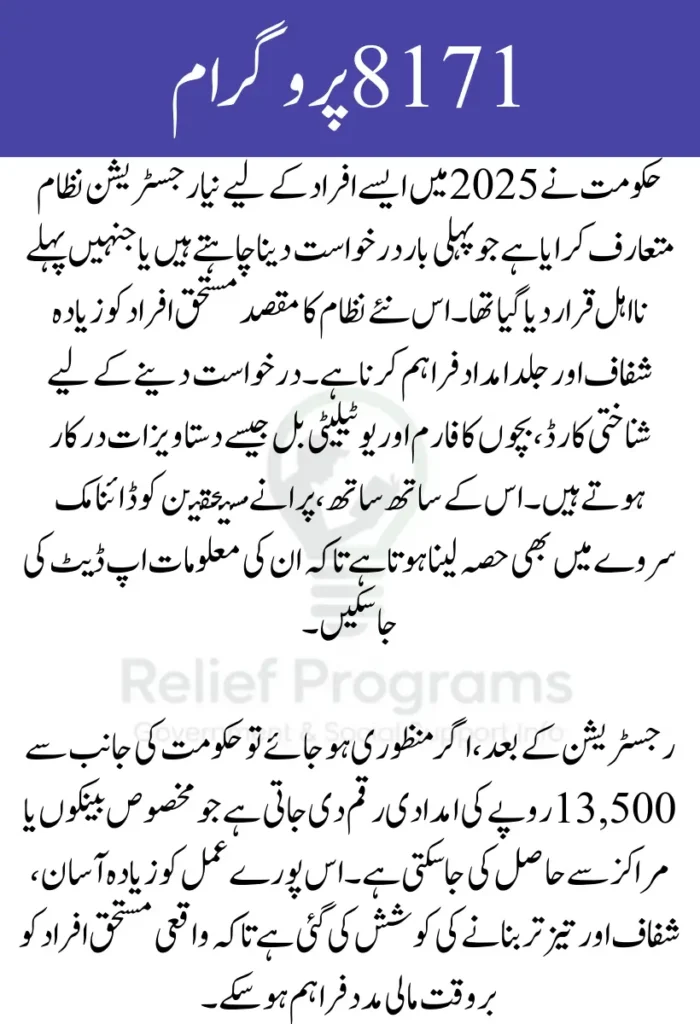 8171 پروگرام

حکومت نے 2025 میں ایسے افراد کے لیے نیا رجسٹریشن نظام متعارف کرایا ہے جو پہلی بار درخواست دینا چاہتے ہیں یا جنہیں پہلے نااہل قرار دیا گیا تھا۔ اس نئے نظام کا مقصد مستحق افراد کو زیادہ شفاف اور جلد امداد فراہم کرنا ہے۔ درخواست دینے کے لیے شناختی کارڈ، بچوں کا فارم اور یوٹیلیٹی بل جیسے دستاویزات درکار ہوتے ہیں۔ اس کے ساتھ ساتھ، پرانے مستحقین کو ڈائنامک سروے میں بھی حصہ لینا ہوتا ہے تاکہ ان کی معلومات اپ ڈیٹ کی جا سکیں۔

Relief Programs
Government & Social Support Info

رجسٹریشن کے بعد، اگر منظوری ہو جائے تو حکومت کی جانب سے 13,500 روپے کی امدادی رقم دی جاتی ہے جو مخصوص بینکوں یا مراکز سے حاصل کی جا سکتی ہے۔ اس پورے عمل کو زیادہ آسان، شفاف اور تیز تر بنانے کی کوشش کی گئی ہے تاکہ واقعی مستحق افراد کو بروقت مالی مدد فراہم ہو سکے۔